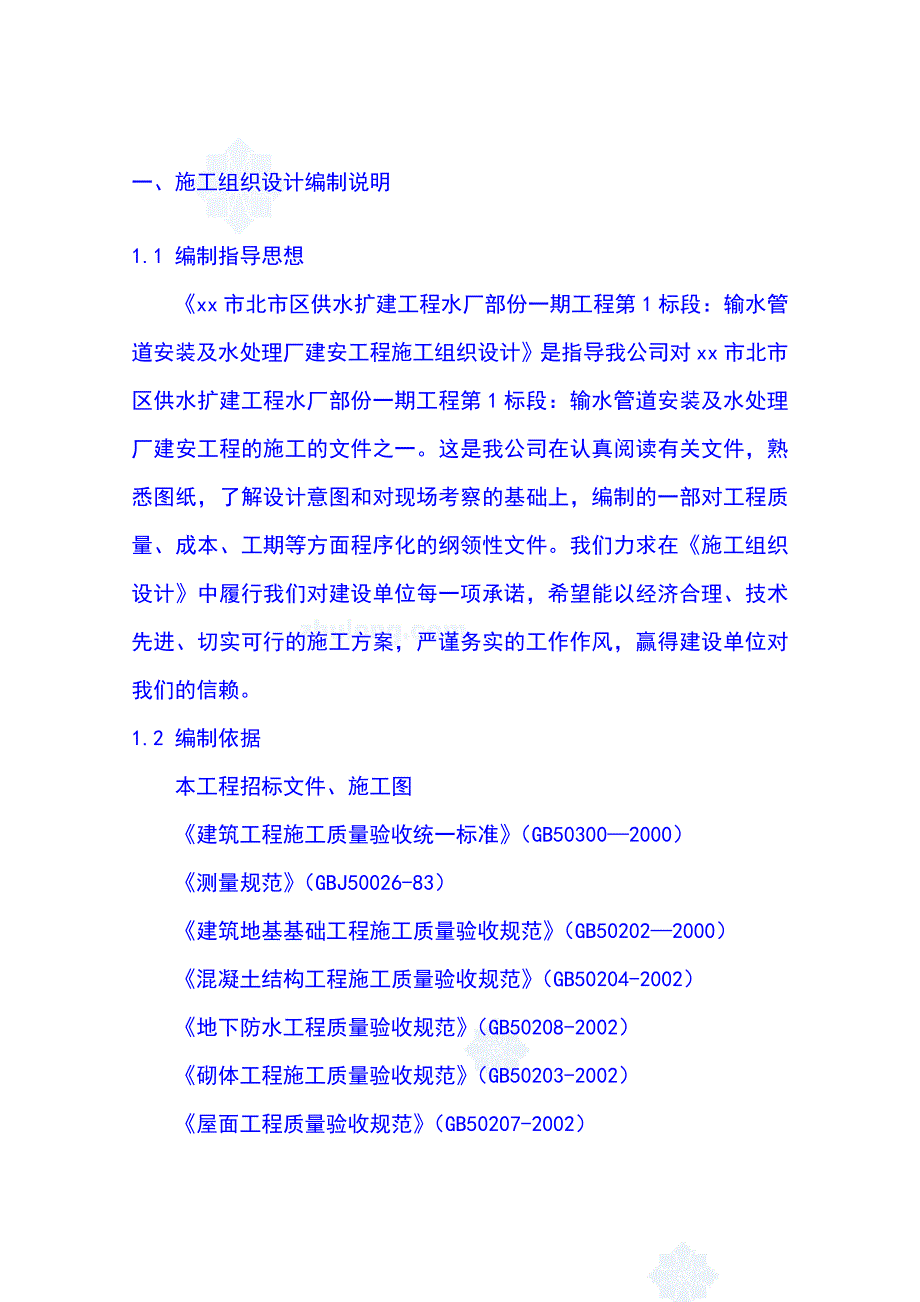 一、施工组织设计编制说明

1.1 编制指导思想

《xx 市北市区供水扩建工程水厂部份一期工程第 1 标段：输水管道安装及水处理厂建安工程施工组织设计》是指导我公司对 xx 市北市区供水扩建工程水厂部份一期工程第 1 标段：输水管道安装及水处理厂建安工程的施工的文件之一。这是我公司在认真阅读有关文件，熟悉图纸，了解设计意图和对现场考察的基础上，编制的一部对工程质量、成本、工期等方面程序化的纲领性文件。我们力求在《施工组织设计》中履行我们对建设单位每一项承诺，希望能以经济合理、技术先进、切实可行的施工方案，严谨务实的工作作风，赢得建设单位对我们的信赖。

1.2 编制依据

本工程招标文件、施工图

《建筑工程施工质量验收统一标准》(GB50300—2000)

《测量规范》(GBJ50026-83)

《建筑地基基础工程施工质量验收规范》(GB50202—2000)

《混凝土结构工程施工质量验收规范》(GB50204-2002)

《地下防水工程质量验收规范》(GB50208-2002)

《砌体工程施工质量验收规范》(GB50203-2002)

《屋面工程质量验收规范》(GB50207-2002)